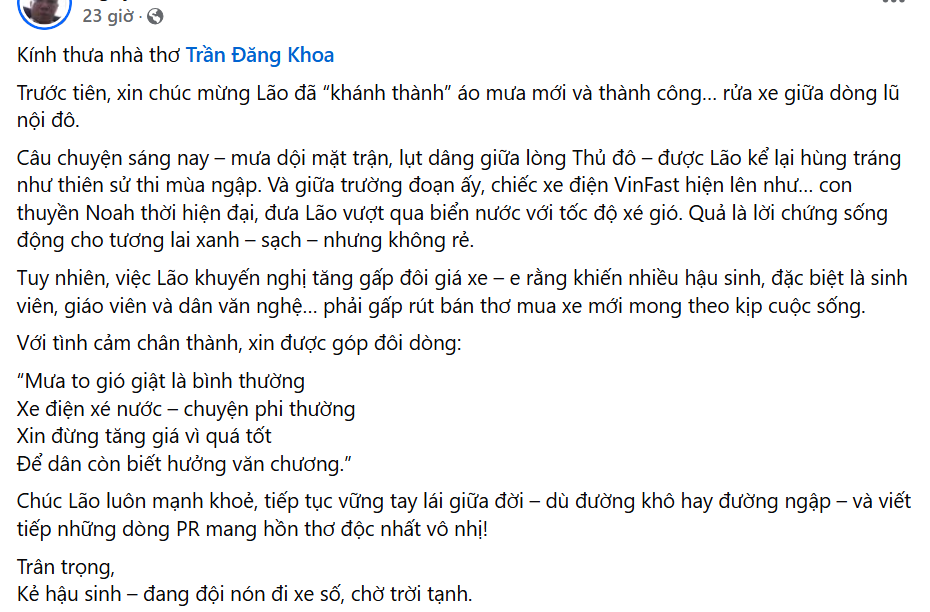 23 giờ ·

Kính thưa nhà thơ Trần Đăng Khoa

Trước tiên, xin chúc mừng Lão đã “khánh thành” áo mưa mới và thành công... rửa xe giữa dòng lũ nội đô.

Câu chuyện sáng nay – mưa dội mặt trận, lụt dâng giữa lòng Thủ đô – được Lão kể lại hùng tráng như thiên sử thi mùa ngập. Và giữa trường đoạn ấy, chiếc xe điện VinFast hiện lên như... con thuyền Noah thời hiện đại, đưa Lão vượt qua biển nước với tốc độ xé gió. Quả là lời chứng sống động cho tương lai xanh – sạch – nhưng không rẻ.

Tuy nhiên, việc Lão khuyến nghị tăng gấp đôi giá xe – e rằng khiến nhiều hậu sinh, đặc biệt là sinh viên, giáo viên và dân văn nghệ... phải gấp rút bán thơ mua xe mới mong theo kịp cuộc sống.

Với tình cảm chân thành, xin được góp đôi dòng:

“Mưa to gió giật là bình thường
Xe điện xé nước – chuyện phi thường
Xin đừng tăng giá vì quá tốt
Để dân còn biết hưởng văn chương.”

Chúc Lão luôn mạnh khoẻ, tiếp tục vững tay lái giữa đời – dù đường khô hay đường ngập – và viết tiếp những dòng PR mang hồn thơ độc nhất vô nhị!

Trân trọng,
Kẻ hậu sinh – đang đội nón đi xe số, chờ trời tạnh.